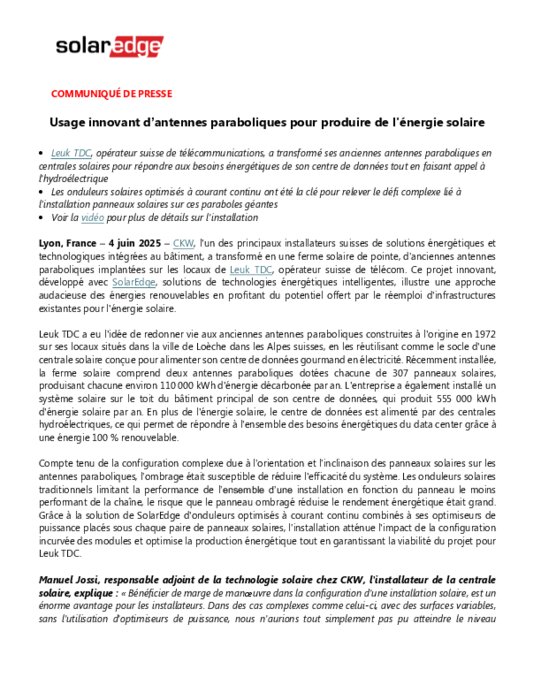 solaredge

COMMUNIQUÉ DE PRESSE

Usage innovant d'antennes paraboliques pour produire de l'énergie solaire

• Leuk TDC, opérateur suisse de télécommunications, a transformé ses anciennes antennes paraboliques en centrales solaires pour répondre aux besoins énergétiques de son centre de données tout en faisant appel à l'hydroélectrique
• Les onduleurs solaires optimisés à courant continu ont été la clé pour relever le défi complexe lié à l'installation panneaux solaires sur ces paraboles géantes
• Voir la vidéo pour plus de détails sur l'installation

Lyon, France – 4 juin 2025 – CKW, l'un des principaux installateurs suisses de solutions énergétiques et technologiques intégrées au bâtiment, a transformé en une ferme solaire de pointe, d'anciennes antennes paraboliques implantées sur les locaux de Leuk TDC, opérateur suisse de télécom. Ce projet innovant, développé avec SolarEdge, solutions de technologies énergétiques intelligentes, illustre une approche audacieuse des énergies renouvelables en profitant du potentiel offert par le réemploi d'infrastructures existantes pour l'énergie solaire.

Leuk TDC a eu l'idée de redonner vie aux anciennes antennes paraboliques construites à l'origine en 1972 sur ses locaux situés dans la ville de Loèche dans les Alpes suisses, en les réutilisant comme le socle d'une centrale solaire conçue pour alimenter son centre de données gourmand en électricité. Récemment installée, la ferme solaire comprend deux antennes paraboliques dotées chacune de 307 panneaux solaires, produisant chacune environ 110 000 kWh d'énergie décarbonée par an. L'entreprise a également installé un système solaire sur le toit du bâtiment principal de son centre de données, qui produit 555 000 kWh d'énergie solaire par an. En plus de l'énergie solaire, le centre de données est alimenté par des centrales hydroélectriques, ce qui permet de répondre à l'ensemble des besoins énergétiques du data center grâce à une énergie 100 % renouvelable.

Compte tenu de la configuration complexe due à l'orientation et l'inclinaison des panneaux solaires sur les antennes paraboliques, l'ombrage était susceptible de réduire l'efficacité du système. Les onduleurs solaires traditionnels limitant la performance de l'ensemble d'une installation en fonction du panneau le moins performant de la chaîne, le risque que le panneau ombragé réduise le rendement énergétique était grand. Grâce à la solution de SolarEdge d'onduleurs optimisés à courant continu combinés à ses optimiseurs de puissance placés sous chaque paire de panneaux solaires, l'installation atténue l'impact de la configuration incurvée des modules et optimise la production énergétique tout en garantissant la viabilité du projet pour Leuk TDC.

Manuel Jossi, responsable adjoint de la technologie solaire chez CKW, l'installateur de la centrale solaire, explique : « Bénéficier de marge de manœuvre dans la configuration d'une installation solaire, est un énorme avantage pour les installateurs. Dans des cas complexes comme celui-ci, avec des surfaces variables, sans l'utilisation d'optimiseurs de puissance, nous n'aurions tout simplement pas pu atteindre le niveau